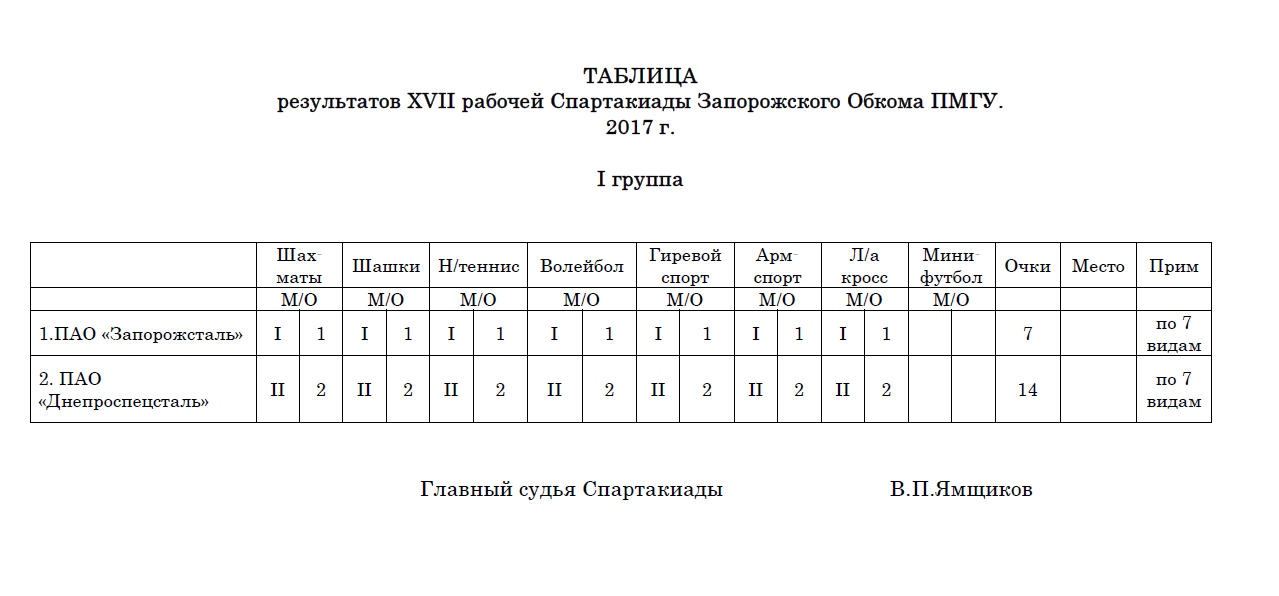 ТАБЛИЦА
результатов XVII рабочей Спартакиады Запорожского Обкома ПМГУ.
2017 г.

I группа

| | Шахматы | | Шашки | | Н/теннис | | Волейбол | | Гиревой спорт | | Армспорт | | Л/а кросс | | Минифутбол | | Очки | Место | Прим |
|---|---|---|---|---|---|---|---|---|---|---|---|---|---|---|---|---|---|---|---|
| | М/О | | М/О | | М/О | | М/О | | М/О | | М/О | | М/О | | М/О | | | | |
| 1.ПАО «Запорожсталь» | I | 1 | I | 1 | I | 1 | I | 1 | I | 1 | I | 1 | I | 1 | | | 7 | | по 7 видам |
| 2. ПАО «Днепроспецсталь» | II | 2 | II | 2 | II | 2 | II | 2 | II | 2 | II | 2 | II | 2 | | | 14 | | по 7 видам |

Главный судья Спартакиады В.П.Ямщиков